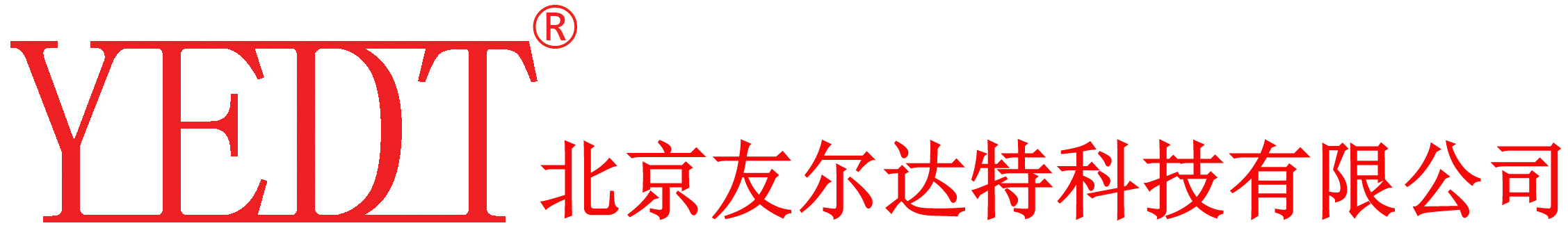 YEDT®
北京友尔达特科技有限公司